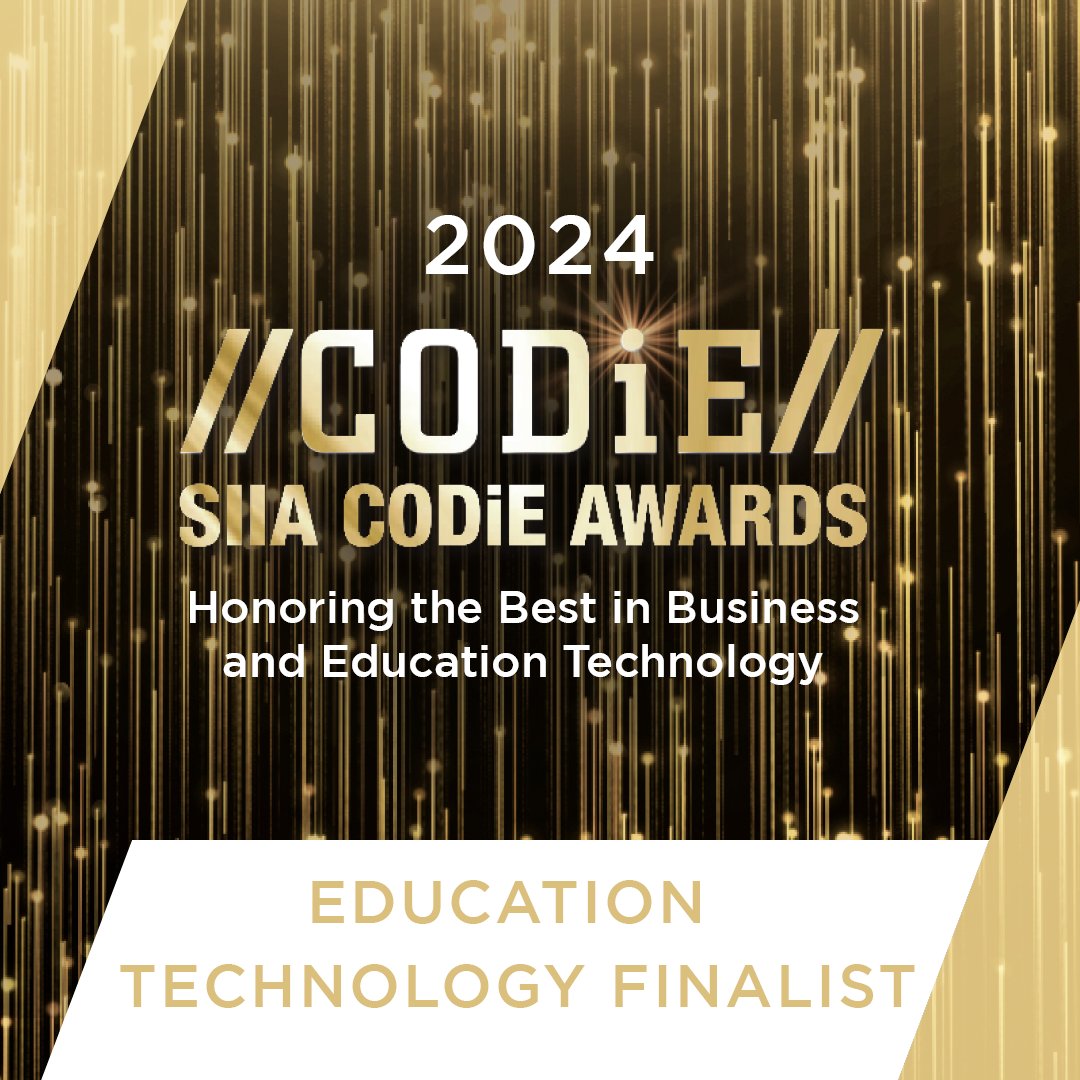 2024

//CODiE//

SIIA CODiE AWARDS

Honoring the Best in Business and Education Technology

EDUCATION TECHNOLOGY FINALIST